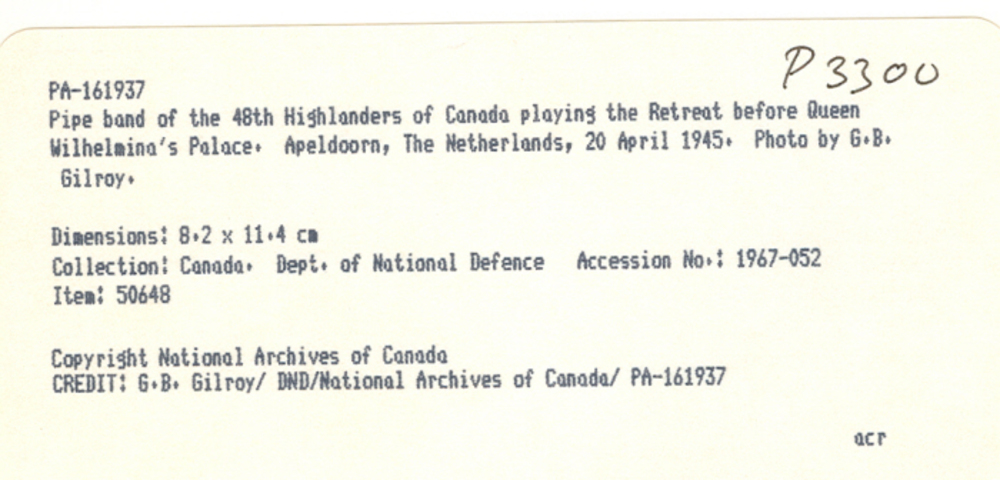 P3300

PA-161937
Pipe band of the 48th Highlanders of Canada playing the Retreat before Queen Wilhelmina's Palace. Apeldoorn, The Netherlands, 20 April 1945. Photo by G.B. Gilroy.

Dimensions: 8.2 x 11.4 cm
Collection: Canada. Dept. of National Defence Accession No.: 1967-052
Item: 50648

Copyright National Archives of Canada
CREDIT: G.B. Gilroy/ DND/National Archives of Canada/ PA-161937

acr